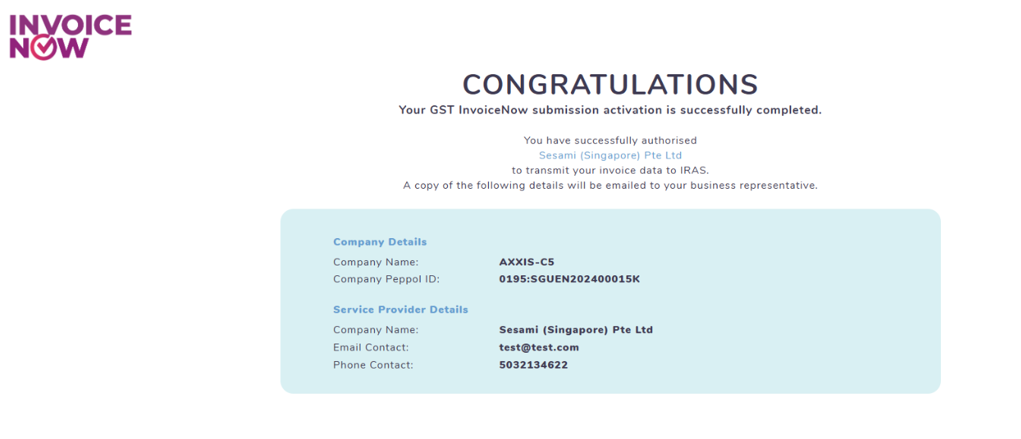 INVOICE NOW

CONGRATULATIONS

Your GST InvoiceNow submission activation is successfully completed.

You have successfully authorised
Sesami (Singapore) Pte Ltd
to transmit your invoice data to IRAS.
A copy of the following details will be emailed to your business representative.

Company Details

Company Name: AXXIS-C5
Company Peppol ID: 0195:SGUEN202400015K

Service Provider Details

Company Name: Sesami (Singapore) Pte Ltd
Email Contact: test@test.com
Phone Contact: 5032134622